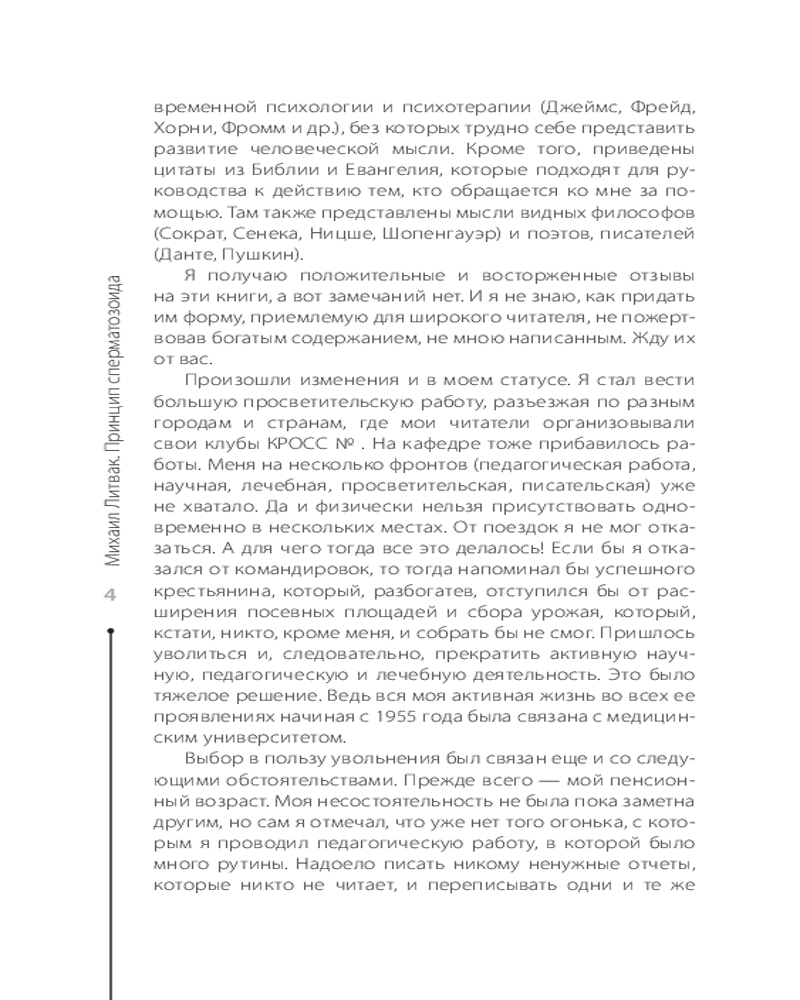 Михаил Литвак. Принцип сперматозоида

4

временной психологии и психотерапии (Джеймс, Фрейд, Хорни, Фромм и др.), без которых трудно себе представить развитие человеческой мысли. Кроме того, приведены цитаты из Библии и Евангелия, которые подходят для руководства к действию тем, кто обращается ко мне за помощью. Там также представлены мысли видных философов (Сократ, Сенека, Ницше, Шопенгауэр) и поэтов, писателей (Данте, Пушкин).

Я получаю положительные и восторженные отзывы на эти книги, а вот замечаний нет. И я не знаю, как придать им форму, приемлемую для широкого читателя, не пожертвовав богатым содержанием, не мною написанным. Жду их от вас.

Произошли изменения и в моем статусе. Я стал вести большую просветительскую работу, разъезжая по разным городам и странам, где мои читатели организовывали свои клубы КРОСС № . На кафедре тоже прибавилось работы. Меня на несколько фронтов (педагогическая работа, научная, лечебная, просветительская, писательская) уже не хватало. Да и физически нельзя присутствовать одновременно в нескольких местах. От поездок я не мог отказаться. А для чего тогда все это делалось! Если бы я отказался от командировок, то тогда напоминал бы успешного крестьянина, который, разбогатев, отступился бы от расширения посевных площадей и сбора урожая, который, кстати, никто, кроме меня, и собрать бы не смог. Пришлось уволиться и, следовательно, прекратить активную научную, педагогическую и лечебную деятельность. Это было тяжелое решение. Ведь вся моя активная жизнь во всех ее проявлениях начиная с 1955 года была связана с медицинским университетом.

Выбор в пользу увольнения был связан еще и со следующими обстоятельствами. Прежде всего — мой пенсионный возраст. Моя несостоятельность не была пока заметна другим, но сам я отмечал, что уже нет того огонька, с которым я проводил педагогическую работу, в которой было много рутины. Надоело писать никому ненужные отчеты, которые никто не читает, и переписывать одни и те же